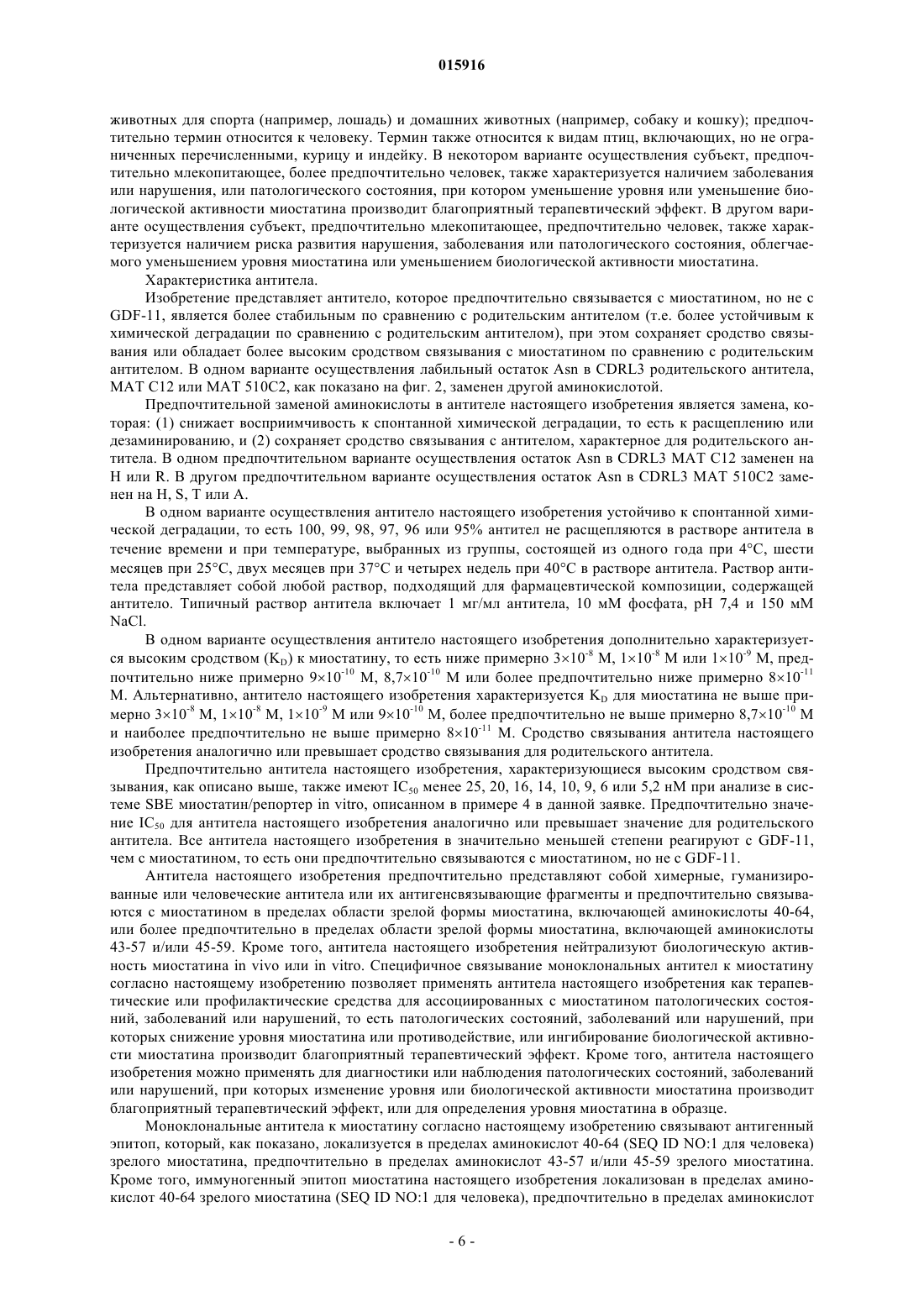 015916

животных для спорта (например, лошадь) и домашних животных (например, собаку и кошку); предпочтительно термин относится к человеку. Термин также относится к видам птиц, включающих, но не ограниченных перечисленными, курицу и индейку. В некотором варианте осуществления субъект, предпочтительно млекопитающее, более предпочтительно человек, также характеризуется наличием заболевания или нарушения, или патологического состояния, при котором уменьшение уровня или уменьшение биологической активности миостатина производит благоприятный терапевтический эффект. В другом варианте осуществления субъект, предпочтительно млекопитающее, предпочтительно человек, также характеризуется наличием риска развития нарушения, заболевания или патологического состояния, облегчаемого уменьшением уровня миостатина или уменьшением биологической активности миостатина.

Характеристика антитела.

Изобретение представляет антитело, которое предпочтительно связывается с миостатином, но не с GDF-11, является более стабильным по сравнению с родительским антителом (т.е. более устойчивым к химической деградации по сравнению с родительским антителом), при этом сохраняет сродство связывания или обладает более высоким сродством связывания с миостатином по сравнению с родительским антителом. В одном варианте осуществления лабильный остаток Asn в CDRL3 родительского антитела, MAT C12 или MAT 510C2, как показано на фиг. 2, заменен другой аминокислотой.

Предпочтительной заменой аминокислоты в антителе настоящего изобретения является замена, которая: (1) снижает восприимчивость к спонтанной химической деградации, то есть к расщеплению или дезаминированию, и (2) сохраняет сродство связывания с антителом, характерное для родительского антитела. В одном предпочтительном варианте осуществления остаток Asn в CDRL3 MAT C12 заменен на H или R. В другом предпочтительном варианте осуществления остаток Asn в CDRL3 MAT 510C2 заменен на H, S, T или A.

В одном варианте осуществления антитело настоящего изобретения устойчиво к спонтанной химической деградации, то есть 100, 99, 98, 97, 96 или 95% антител не расщепляются в растворе антитела в течение времени и при температуре, выбранных из группы, состоящей из одного года при 4°C, шести месяцев при 25°C, двух месяцев при 37°C и четырех недель при 40°C в растворе антитела. Раствор антитела представляет собой любой раствор, подходящий для фармацевтической композиции, содержащей антитело. Типичный раствор антитела включает 1 мг/мл антитела, 10 мМ фосфата, pH 7,4 и 150 мМ NaCl.

В одном варианте осуществления антитело настоящего изобретения дополнительно характеризуется высоким сродством ($K_D$) к миостатину, то есть ниже примерно $3\times10^{-8}$ М, $1\times10^{-8}$ М или $1\times10^{-9}$ М, предпочтительно ниже примерно $9\times10^{-10}$ М, $8,7\times10^{-10}$ М или более предпочтительно ниже примерно $8\times10^{-11}$ М. Альтернативно, антитело настоящего изобретения характеризуется $K_D$ для миостатина не выше примерно $3\times10^{-8}$ М, $1\times10^{-8}$ М, $1\times10^{-9}$ М или $9\times10^{-10}$ М, более предпочтительно не выше примерно $8,7\times10^{-10}$ М и наиболее предпочтительно не выше примерно $8\times10^{-11}$ М. Сродство связывания антитела настоящего изобретения аналогично или превышает сродство связывания для родительского антитела.

Предпочтительно антитела настоящего изобретения, характеризующиеся высоким сродством связывания, как описано выше, также имеют $IC_{50}$ менее 25, 20, 16, 14, 10, 9, 6 или 5,2 нМ при анализе в системе SBE миостатин/репортер in vitro, описанном в примере 4 в данной заявке. Предпочтительно значение $IC_{50}$ для антитела настоящего изобретения аналогично или превышает значение для родительского антитела. Все антитела настоящего изобретения в значительно меньшей степени реагируют с GDF-11, чем с миостатином, то есть они предпочтительно связываются с миостатином, но не с GDF-11.

Антитела настоящего изобретения предпочтительно представляют собой химерные, гуманизированные или человеческие антитела или их антигенсвязывающие фрагменты и предпочтительно связываются с миостатином в пределах области зрелой формы миостатина, включающей аминокислоты 40-64, или более предпочтительно в пределах области зрелой формы миостатина, включающей аминокислоты 43-57 и/или 45-59. Кроме того, антитела настоящего изобретения нейтрализуют биологическую активность миостатина in vivo или in vitro. Специфичное связывание моноклональных антител к миостатину согласно настоящему изобретению позволяет применять антитела настоящего изобретения как терапевтические или профилактические средства для ассоциированных с миостатином патологических состояний, заболеваний или нарушений, то есть патологических состояний, заболеваний или нарушений, при которых снижение уровня миостатина или противодействие, или ингибирование биологической активности миостатина производит благоприятный терапевтический эффект. Кроме того, антитела настоящего изобретения можно применять для диагностики или наблюдения патологических состояний, заболеваний или нарушений, при которых изменение уровня или биологической активности миостатина производит благоприятный терапевтический эффект, или для определения уровня миостатина в образце.

Моноклональные антитела к миостатину согласно настоящему изобретению связывают антигенный эпитоп, который, как показано, локализуется в пределах аминокислот 40-64 (SEQ ID NO:1 для человека) зрелого миостатина, предпочтительно в пределах аминокислот 43-57 и/или 45-59 зрелого миостатина. Кроме того, иммуногенный эпитоп миостатина настоящего изобретения локализован в пределах аминокислот 40-64 зрелого миостатина (SEQ ID NO:1 для человека), предпочтительно в пределах аминокислот

- 6 -